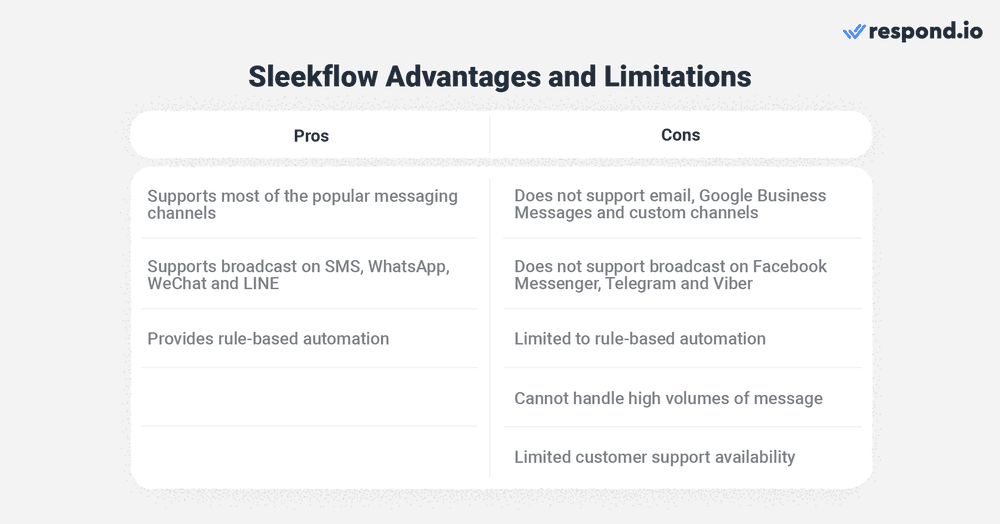 respond.io

Sleekflow Advantages and Limitations

| Pros | Cons |
|---|---|
| Supports most of the popular messaging channels | Does not support email, Google Business Messages and custom channels |
| Supports broadcast on SMS, WhatsApp, WeChat and LINE | Does not support broadcast on Facebook Messenger, Telegram and Viber |
| Provides rule-based automation | Limited to rule-based automation |
| | Cannot handle high volumes of message |
| | Limited customer support availability |